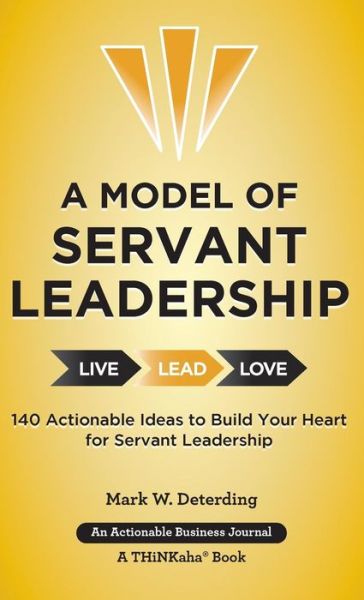 A MODEL OF SERVANT LEADERSHIP

LIVE LEAD LOVE

140 Actionable Ideas to Build Your Heart for Servant Leadership

Mark W. Deterding

An Actionable Business Journal

A THiNKaha® Book